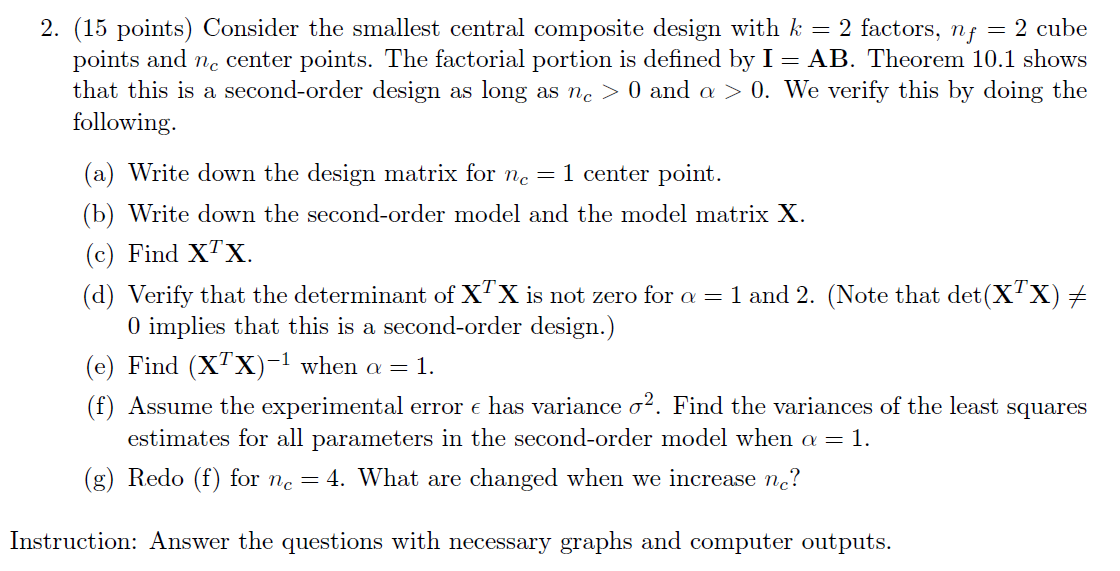 2. (15 points) Consider the smallest central composite design with $k = 2$ factors, $n_f = 2$ cube points and $n_c$ center points. The factorial portion is defined by $\mathbf{I} = \mathbf{AB}$. Theorem 10.1 shows that this is a second-order design as long as $n_c > 0$ and $\alpha > 0$. We verify this by doing the following.

(a) Write down the design matrix for $n_c = 1$ center point.

(b) Write down the second-order model and the model matrix $\mathbf{X}$.

(c) Find $\mathbf{X}^T\mathbf{X}$.

(d) Verify that the determinant of $\mathbf{X}^T\mathbf{X}$ is not zero for $\alpha = 1$ and 2. (Note that $\det(\mathbf{X}^T\mathbf{X}) \neq 0$ implies that this is a second-order design.)

(e) Find $(\mathbf{X}^T\mathbf{X})^{-1}$ when $\alpha = 1$.

(f) Assume the experimental error $\epsilon$ has variance $\sigma^2$. Find the variances of the least squares estimates for all parameters in the second-order model when $\alpha = 1$.

(g) Redo (f) for $n_c = 4$. What are changed when we increase $n_c$?

Instruction: Answer the questions with necessary graphs and computer outputs.